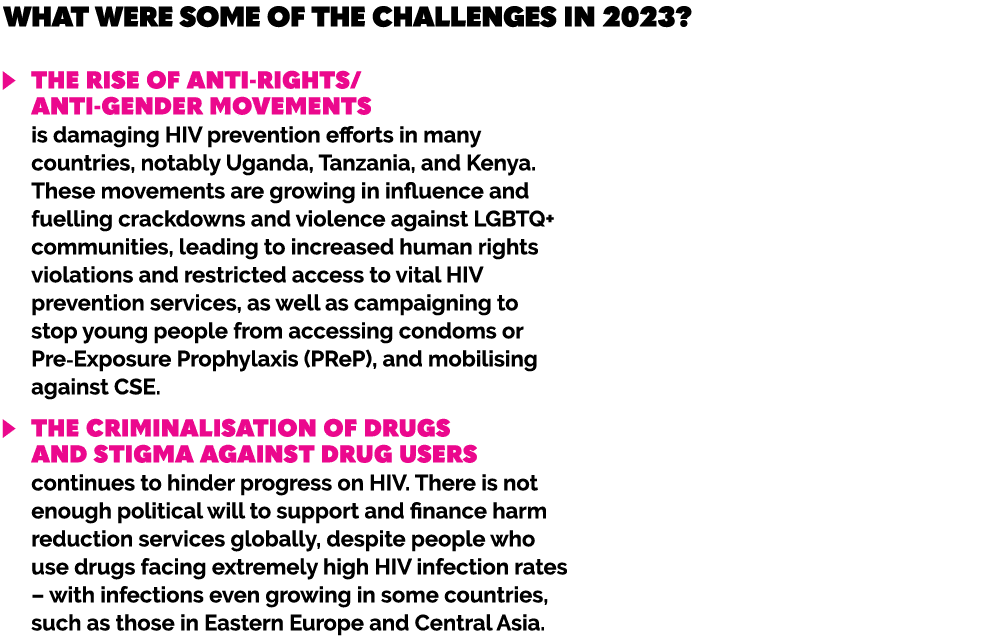 WHAT WERE SOME OF THE CHALLENGES IN 2023?

THE RISE OF ANTI-RIGHTS/ ANTI-GENDER MOVEMENTS
is damaging HIV prevention efforts in many countries, notably Uganda, Tanzania, and Kenya. These movements are growing in influence and fuelling crackdowns and violence against LGBTQ+ communities, leading to increased human rights violations and restricted access to vital HIV prevention services, as well as campaigning to stop young people from accessing condoms or Pre-Exposure Prophylaxis (PReP), and mobilising against CSE.

THE CRIMINALISATION OF DRUGS AND STIGMA AGAINST DRUG USERS
continues to hinder progress on HIV. There is not enough political will to support and finance harm reduction services globally, despite people who use drugs facing extremely high HIV infection rates – with infections even growing in some countries, such as those in Eastern Europe and Central Asia.